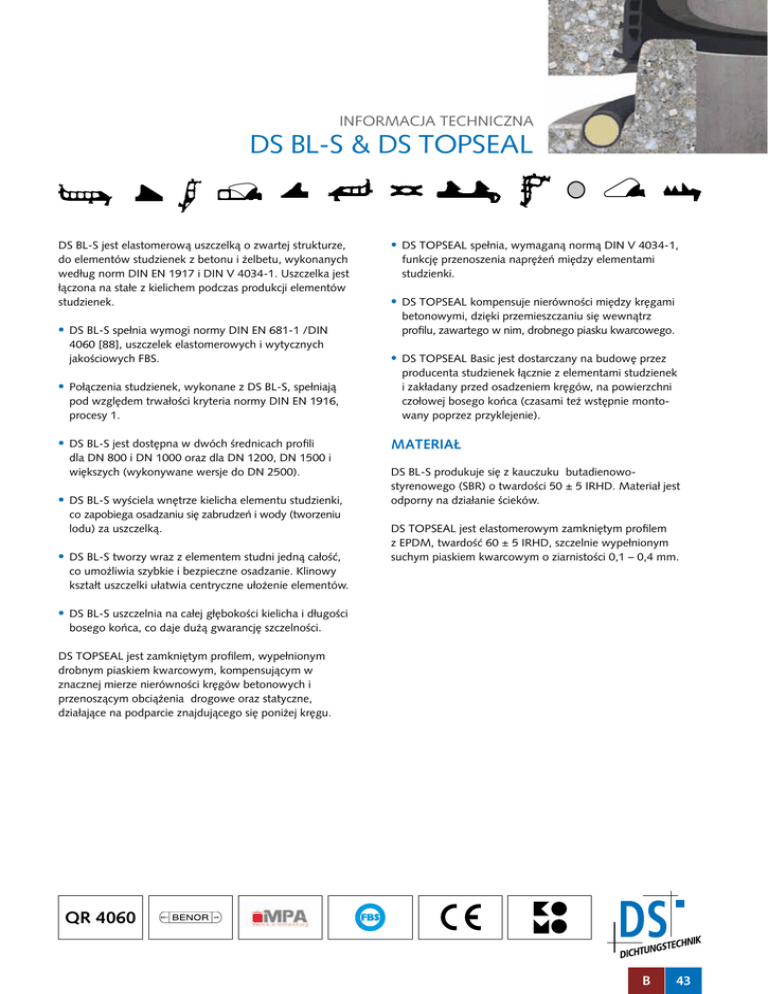 INFORMACJA TECHNICZNA
DS BL-S & DS TOPSEAL

DS BL-S jest elastomerową uszczelką o zwartej strukturze, do elementów studzienek z betonu i żelbetu, wykonanych według norm DIN EN 1917 i DIN V 4034-1. Uszczelka jest łączona na stałe z kielichem podczas produkcji elementów studzienek.

• DS BL-S spełnia wymogi normy DIN EN 681-1 /DIN 4060 [88], uszczelek elastomerowych i wytycznych jakościowych FBS.

• Połączenia studzienek, wykonane z DS BL-S, spełniają pod względem trwałości kryteria normy DIN EN 1916, procesy 1.

• DS BL-S jest dostępna w dwóch średnicach profili dla DN 800 i DN 1000 oraz dla DN 1200, DN 1500 i większych (wykonywane wersje do DN 2500).

• DS BL-S wyściela wnętrze kielicha elementu studzienki, co zapobiega osadzaniu się zabrudzeń i wody (tworzeniu lodu) za uszczelką.

• DS BL-S tworzy wraz z elementem studni jedną całość, co umożliwia szybkie i bezpieczne osadzanie. Klinowy kształt uszczelki ułatwia centryczne ułożenie elementów.

• DS BL-S uszczelnia na całej głębokości kielicha i długości bosego końca, co daje dużą gwarancję szczelności.

DS TOPSEAL jest zamkniętym profilem, wypełnionym drobnym piaskiem kwarcowym, kompensującym w znacznej mierze nierówności kręgów betonowych i przenoszącym obciążenia drogowe oraz statyczne, działające na podparcie znajdującego się poniżej kręgu.

• DS TOPSEAL spełnia, wymaganą normą DIN V 4034-1, funkcję przenoszenia naprężeń między elementami studzienki.

• DS TOPSEAL kompensuje nierówności między kręgami betonowymi, dzięki przemieszczaniu się wewnątrz profilu, zawartego w nim, drobnego piasku kwarcowego.

• DS TOPSEAL Basic jest dostarczany na budowę przez producenta studzienek łącznie z elementami studzienek i zakładany przed osadzeniem kręgów, na powierzchni czołowej bosego końca (czasami też wstępnie montowany poprzez przyklejenie).

MATERIAŁ

DS BL-S produkuje się z kauczuku butadienowo-styrenowego (SBR) o twardości 50 ± 5 IRHD. Materiał jest odporny na działanie ścieków.

DS TOPSEAL jest elastomerowym zamkniętym profilem z EPDM, twardość 60 ± 5 IRHD, szczelnie wypełnionym suchym piaskiem kwarcowym o ziarnistości 0,1 – 0,4 mm.

QR 4060 BENOR MPA FBS CE

DS DICHTUNGSTECHNIK

B 43